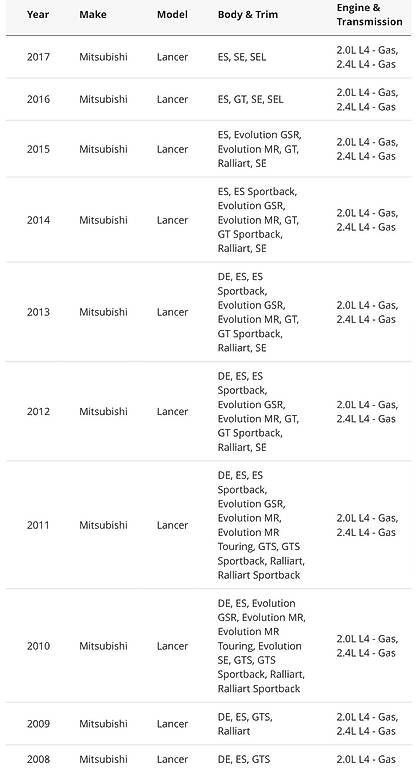 | Year | Make | Model | Body & Trim | Engine & Transmission |
|---|---|---|---|---|
| 2017 | Mitsubishi | Lancer | ES, SE, SEL | 2.0L L4 - Gas, 2.4L L4 - Gas |
| 2016 | Mitsubishi | Lancer | ES, GT, SE, SEL | 2.0L L4 - Gas, 2.4L L4 - Gas |
| 2015 | Mitsubishi | Lancer | ES, Evolution GSR, Evolution MR, GT, Ralliart, SE | 2.0L L4 - Gas, 2.4L L4 - Gas |
| 2014 | Mitsubishi | Lancer | ES, ES Sportback, Evolution GSR, Evolution MR, GT, GT Sportback, Ralliart, SE | 2.0L L4 - Gas, 2.4L L4 - Gas |
| 2013 | Mitsubishi | Lancer | DE, ES, ES Sportback, Evolution GSR, Evolution MR, GT, GT Sportback, Ralliart, SE | 2.0L L4 - Gas, 2.4L L4 - Gas |
| 2012 | Mitsubishi | Lancer | DE, ES, ES Sportback, Evolution GSR, Evolution MR, GT, GT Sportback, Ralliart, SE | 2.0L L4 - Gas, 2.4L L4 - Gas |
| 2011 | Mitsubishi | Lancer | DE, ES, ES Sportback, Evolution GSR, Evolution MR, Evolution MR Touring, GTS, GTS Sportback, Ralliart, Ralliart Sportback | 2.0L L4 - Gas, 2.4L L4 - Gas |
| 2010 | Mitsubishi | Lancer | DE, ES, Evolution GSR, Evolution MR, Evolution MR Touring, Evolution SE, GTS, GTS Sportback, Ralliart, Ralliart Sportback | 2.0L L4 - Gas, 2.4L L4 - Gas |
| 2009 | Mitsubishi | Lancer | DE, ES, GTS, Ralliart | 2.0L L4 - Gas, 2.4L L4 - Gas |
| 2008 | Mitsubishi | Lancer | DE, ES, GTS | 2.0L L4 - Gas |